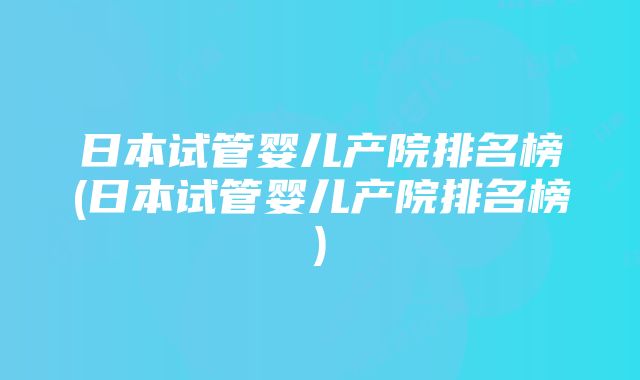 日本试管婴儿产院排名榜(日本试管婴儿产院排名榜)